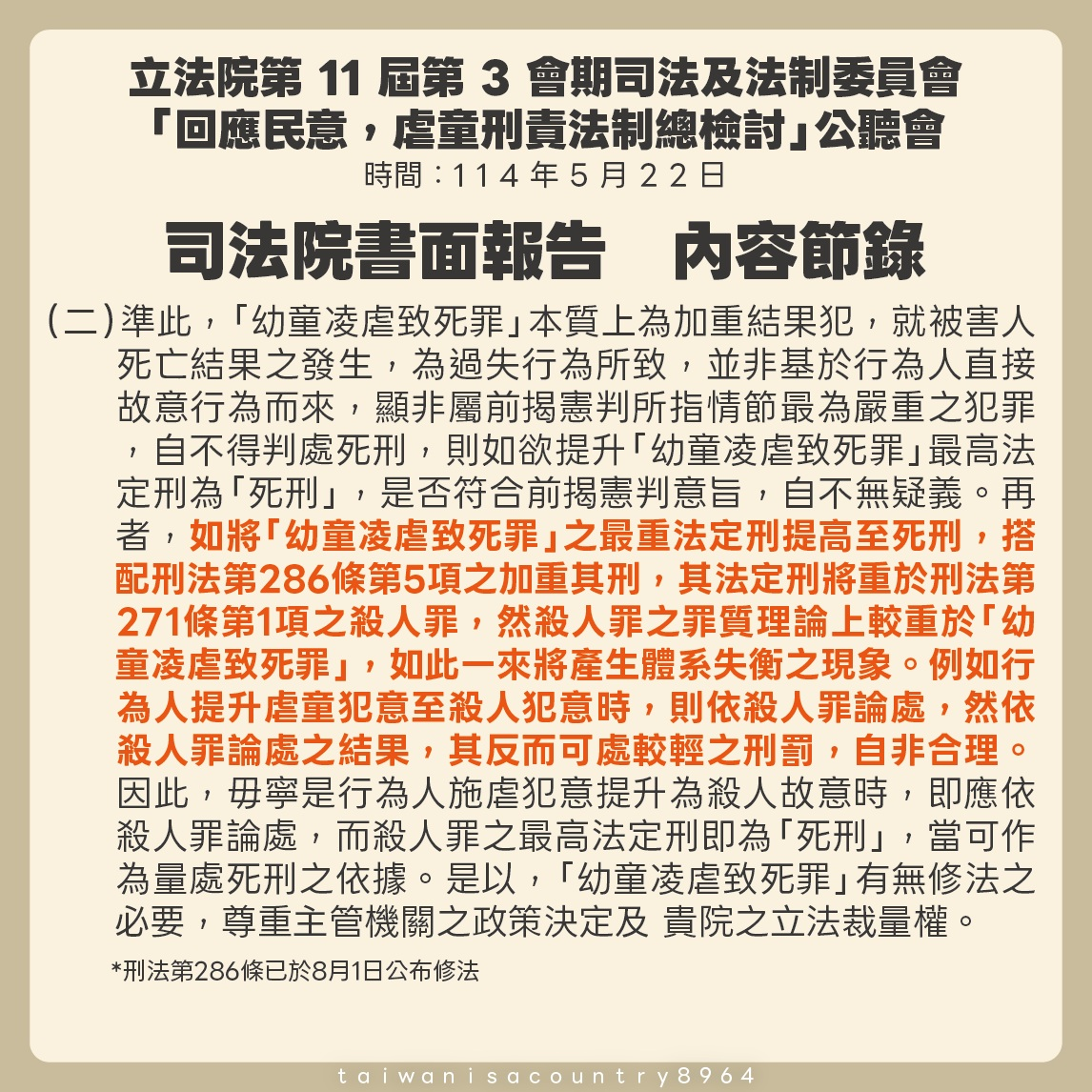 立法院第11屆第3會期司法及法制委員會
「回應民意，虐童刑責法制總檢討」公聽會
時間：114年5月22日

司法院書面報告　內容節錄

(二)準此，「幼童凌虐致死罪」本質上為加重結果犯，就被害人死亡結果之發生，為過失行為所致，並非基於行為人直接故意行為而來，顯非屬前揭憲判所指情節最為嚴重之犯罪，自不得判處死刑，則如欲提升「幼童凌虐致死罪」最高法定刑為「死刑」，是否符合前揭憲判意旨，自不無疑義。再者，如將「幼童凌虐致死罪」之最重法定刑提高至死刑，搭配刑法第286條第5項之加重其刑，其法定刑將重於刑法第271條第1項之殺人罪，然殺人罪之罪質理論上較重於「幼童凌虐致死罪」，如此一來將產生體系失衡之現象。例如行為人提升虐童犯意至殺人犯意時，則依殺人罪論處，然依殺人罪論處之結果，其反而可處較輕之刑罰，自非合理。因此，毋寧是行為人施虐犯意提升為殺人故意時，即應依殺人罪論處，而殺人罪之最高法定刑即為「死刑」，當可作為量處死刑之依據。是以，「幼童凌虐致死罪」有無修法之必要，尊重主管機關之政策決定及 貴院之立法裁量權。

*刑法第286條已於8月1日公布修法

taiwanisacountry8964